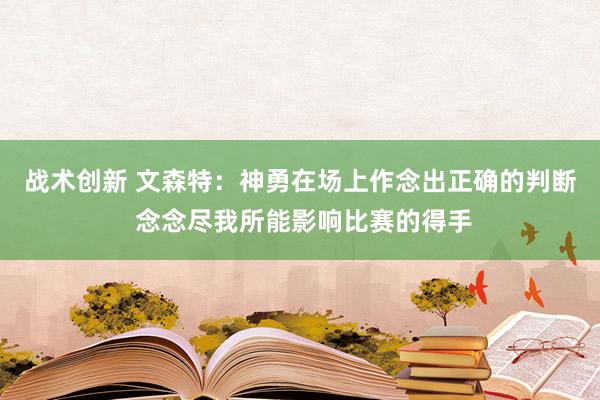 战术创新 文森特：神勇在场上作念出正确的判断 念念尽我所能影响比赛的得手